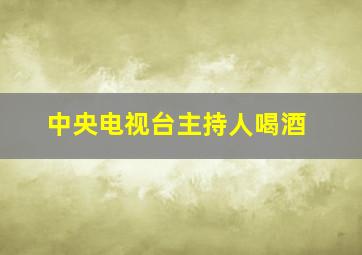 中央电视台主持人喝酒